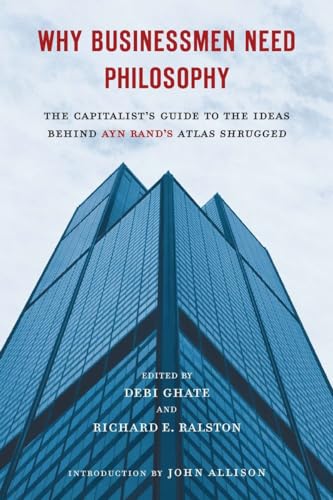 WHY BUSINESSMEN NEED PHILOSOPHY

THE CAPITALIST'S GUIDE TO THE IDEAS BEHIND AYN RAND'S ATLAS SHRUGGED

EDITED BY
DEBI GHATE
AND
RICHARD E. RALSTON

INTRODUCTION BY JOHN ALLISON